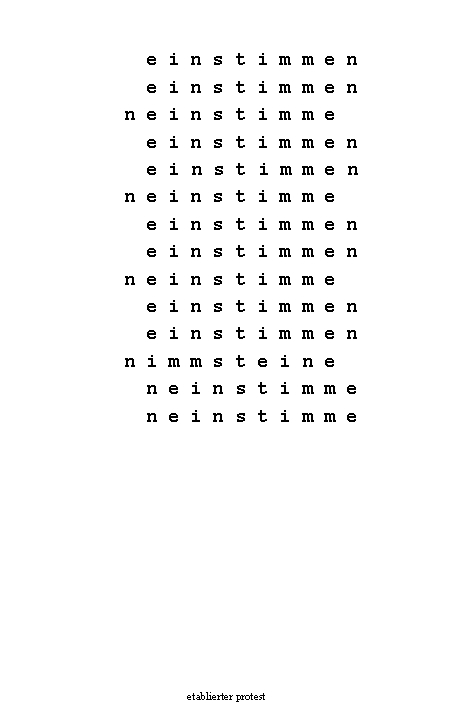 e i n s t i m m e n
e i n s t i m m e n
n e i n s t i m m e
e i n s t i m m e n
e i n s t i m m e n
n e i n s t i m m e
e i n s t i m m e n
e i n s t i m m e n
n e i n s t i m m e
e i n s t i m m e n
e i n s t i m m e n
n i m m s t e i n e
n e i n s t i m m e
n e i n s t i m m e

etablierter protest